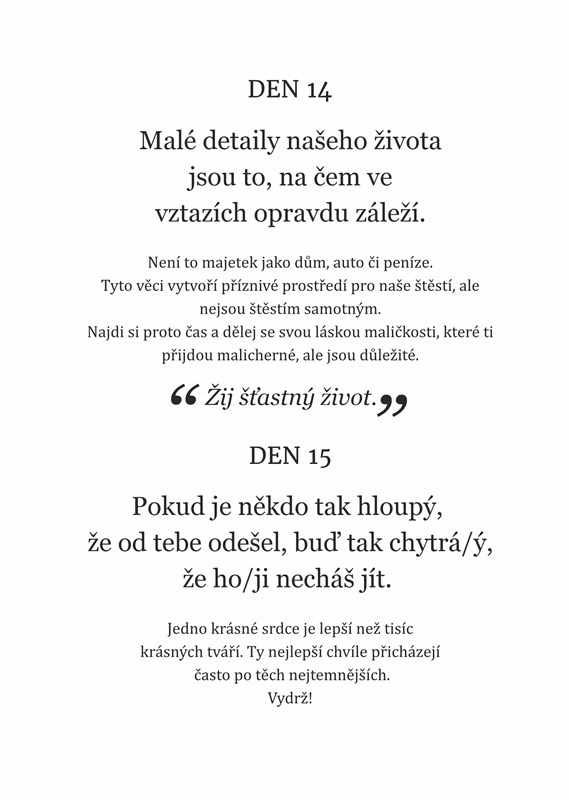 DEN 14

Malé detaily našeho života jsou to, na čem ve vztazích opravdu záleží.

Není to majetek jako dům, auto či peníze.
Tyto věci vytvoří příznivé prostředí pro naše štěstí, ale nejsou štěstím samotným.
Najdi si proto čas a dělej se svou láskou maličkosti, které ti přijdou malicherné, ale jsou důležité.

“ Žij šťastný život. ”

DEN 15

Pokud je někdo tak hloupý, že od tebe odešel, buď tak chytrá/ý, že ho/ji necháš jít.

Jedno krásné srdce je lepší než tisíc krásných tváří. Ty nejlepší chvíle přicházejí často po těch nejtemnějších.
Vydrž!